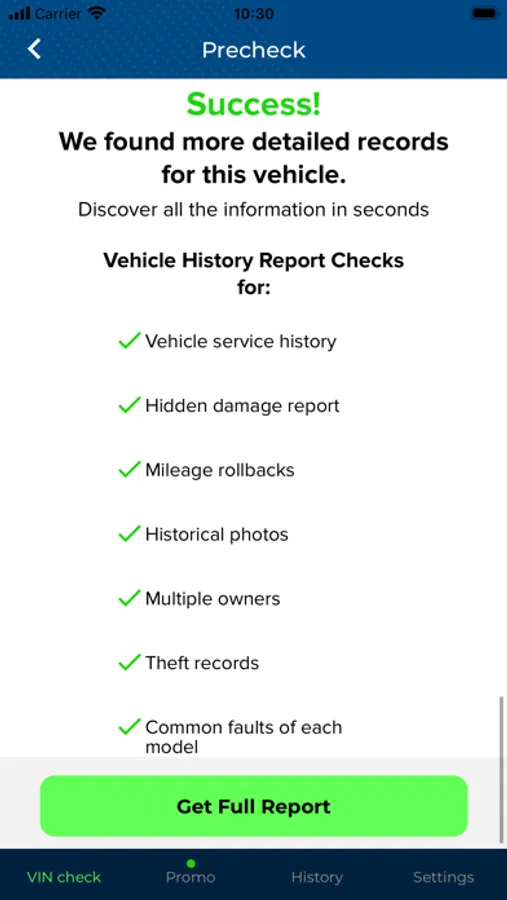 Carrier 10:30

Precheck

Success!

We found more detailed records for this vehicle.

Discover all the information in seconds

Vehicle History Report Checks for:

Vehicle service history

Hidden damage report

Mileage rollbacks

Historical photos

Multiple owners

Theft records

Common faults of each model

Get Full Report

VIN check Promo History Settings